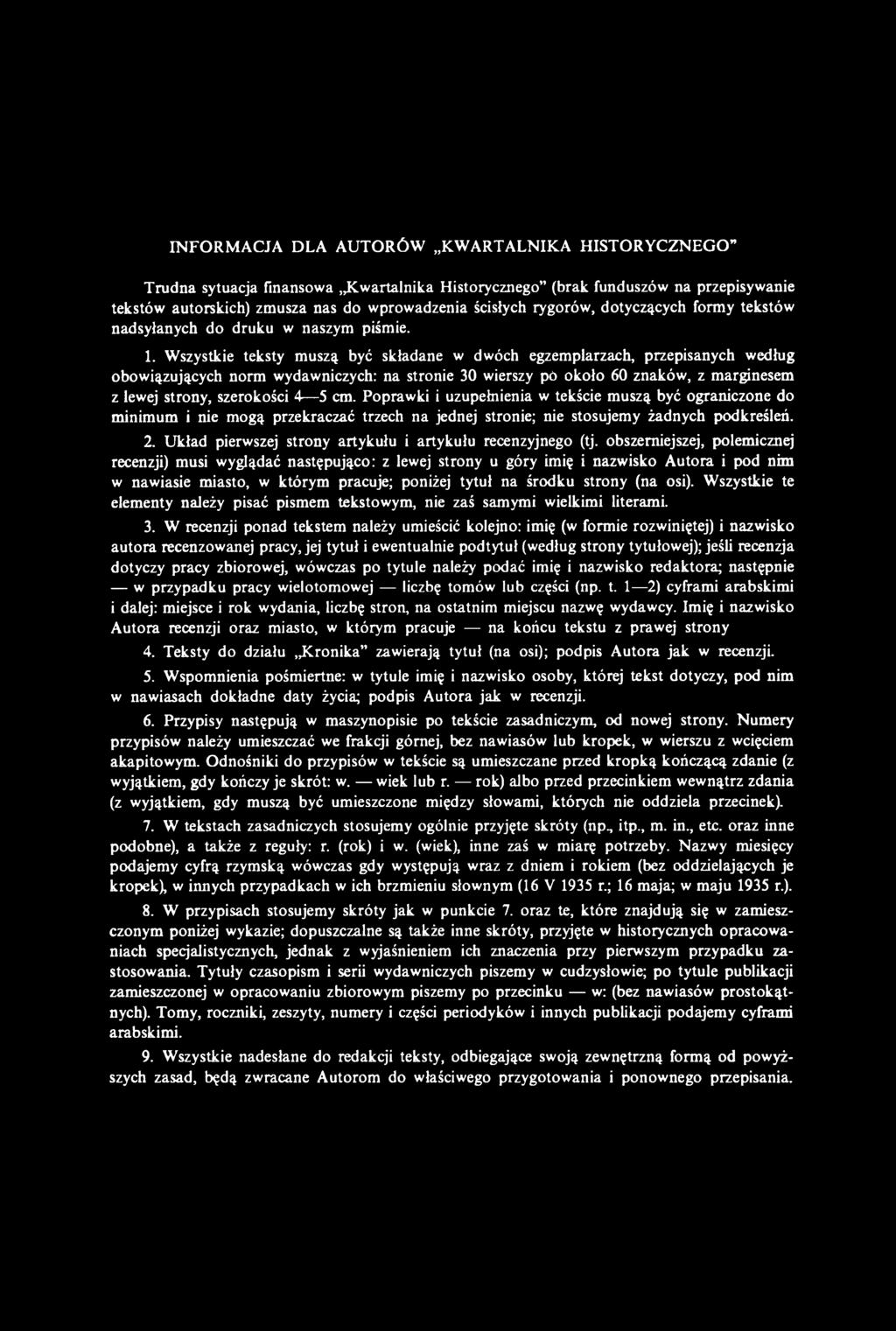 INFORMACJA DLA AUTORÓW „KWARTALNIKA HISTORYCZNEGO"

Trudna sytuacja finansowa „Kwartalnika Historycznego" (brak funduszów na przepisywanie tekstów autorskich) zmusza nas do wprowadzenia ścisłych rygorów, dotyczących formy tekstów nadsyłanych do druku w naszym piśmie.

1. Wszystkie teksty muszą być składane w dwóch egzemplarzach, przepisanych według obowiązujących norm wydawniczych: na stronie 30 wierszy po około 60 znaków, z marginesem z lewej strony, szerokości 4—5 cm. Poprawki i uzupełnienia w tekście muszą być ograniczone do minimum i nie mogą przekraczać trzech na jednej stronie; nie stosujemy żadnych podkreśleń.

2. Układ pierwszej strony artykułu i artykułu recenzyjnego (tj. obszerniejszej, polemicznej recenzji) musi wyglądać następująco: z lewej strony u góry imię i nazwisko Autora i pod nim w nawiasie miasto, w którym pracuje; poniżej tytuł na środku strony (na osi). Wszystkie te elementy należy pisać pismem tekstowym, nie zaś samymi wielkimi literami.

3. W recenzji ponad tekstem należy umieścić kolejno: imię (w formie rozwiniętej) i nazwisko autora recenzowanej pracy, jej tytuł i ewentualnie podtytuł (według strony tytułowej); jeśli recenzja dotyczy pracy zbiorowej, wówczas po tytule należy podać imię i nazwisko redaktora; następnie — w przypadku pracy wielotomowej — liczbę tomów lub części (np. t. 1—2) cyframi arabskimi i dalej: miejsce i rok wydania, liczbę stron, na ostatnim miejscu nazwę wydawcy. Imię i nazwisko Autora recenzji oraz miasto, w którym pracuje — na końcu tekstu z prawej strony

4. Teksty do działu „Kronika" zawierają tytuł (na osi); podpis Autora jak w recenzji.

5. Wspomnienia pośmiertne: w tytule imię i nazwisko osoby, której tekst dotyczy, pod nim w nawiasach dokładne daty życia; podpis Autora jak w recenzji.

6. Przypisy następują w maszynopisie po tekście zasadniczym, od nowej strony. Numery przypisów należy umieszczać we frakcji górnej, bez nawiasów lub kropek, w wierszu z wcięciem akapitowym. Odnośniki do przypisów w tekście są umieszczane przed kropką kończącą zdanie (z wyjątkiem, gdy kończy je skrót: w. — wiek lub r. — rok) albo przed przecinkiem wewnątrz zdania (z wyjątkiem, gdy muszą być umieszczone między słowami, których nie oddziela przecinek).

7. W tekstach zasadniczych stosujemy ogólnie przyjęte skróty (np., itp., m. in., etc. oraz inne podobne), a także z reguły: r. (rok) i w. (wiek), inne zaś w miarę potrzeby. Nazwy miesięcy podajemy cyfrą rzymską wówczas gdy występują wraz z dniem i rokiem (bez oddzielających je kropek), w innych przypadkach w ich brzmieniu słownym (16 V 1935 r.; 16 maja; w maju 1935 r.).

8. W przypisach stosujemy skróty jak w punkcie 7. oraz te, które znajdują się w zamieszczonym poniżej wykazie; dopuszczalne są także inne skróty, przyjęte w historycznych opracowaniach specjalistycznych, jednak z wyjaśnieniem ich znaczenia przy pierwszym przypadku zastosowania. Tytuły czasopism i serii wydawniczych piszemy w cudzysłowie; po tytule publikacji zamieszczonej w opracowaniu zbiorowym piszemy po przecinku — w: (bez nawiasów prostokątnych). Tomy, roczniki, zeszyty, numery i części periodyków i innych publikacji podajemy cyframi arabskimi.

9. Wszystkie nadesłane do redakcji teksty, odbiegające swoją zewnętrzną formą od powyższych zasad, będą zwracane Autorom do właściwego przygotowania i ponownego przepisania.